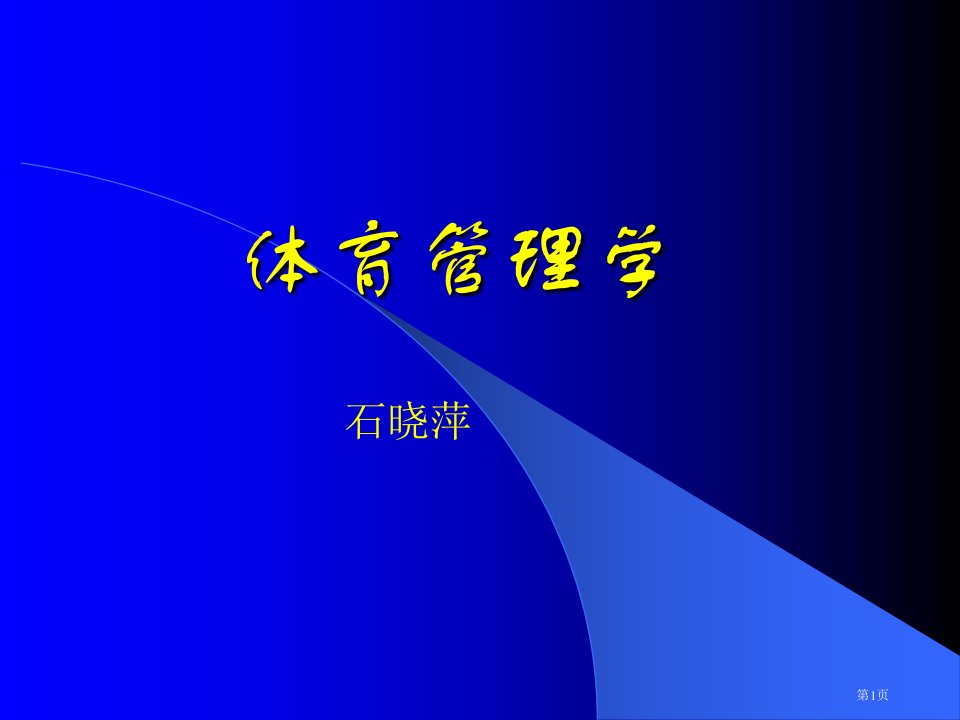 体育管理学

石晓萍

第1页